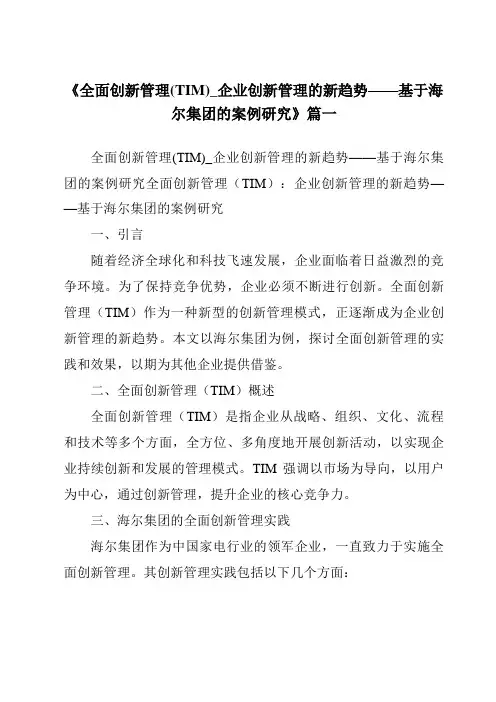 《全面创新管理(TIM)_企业创新管理的新趋势——基于海尔集团的案例研究》篇一

全面创新管理(TIM)_企业创新管理的新趋势——基于海尔集团的案例研究全面创新管理（TIM）：企业创新管理的新趋势——基于海尔集团的案例研究

一、引言

随着经济全球化和科技飞速发展，企业面临着日益激烈的竞争环境。为了保持竞争优势，企业必须不断进行创新。全面创新管理（TIM）作为一种新型的创新管理模式，正逐渐成为企业创新管理的新趋势。本文以海尔集团为例，探讨全面创新管理的实践和效果，以期为其他企业提供借鉴。

二、全面创新管理（TIM）概述

全面创新管理（TIM）是指企业从战略、组织、文化、流程和技术等多个方面，全方位、多角度地开展创新活动，以实现企业持续创新和发展的管理模式。TIM 强调以市场为导向，以用户为中心，通过创新管理，提升企业的核心竞争力。

三、海尔集团的全面创新管理实践

海尔集团作为中国家电行业的领军企业，一直致力于实施全面创新管理。其创新管理实践包括以下几个方面：